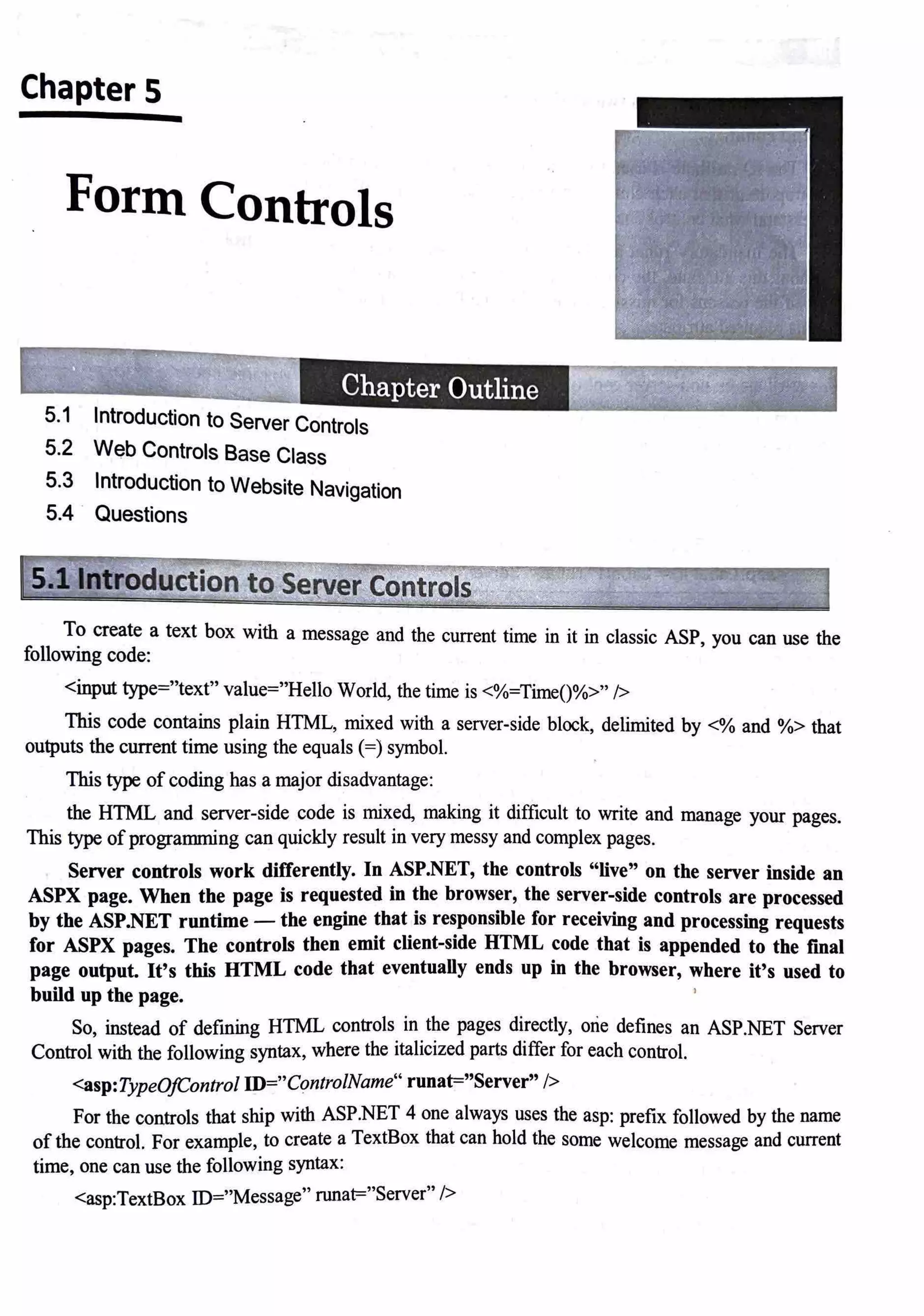 Chapter 5

Form Controls

Chapter Outline

5.1 Introduction to Server Controls
5.2 Web Controls Base Class
5.3 Introduction to Website Navigation
5.4 Questions

5.1 Introduction to Server Controls

To create a text box with a message and the current time in it in classic ASP, you can use the following code:

<input type=”text” value=”Hello World, the time is <%=Time()%>” />

This code contains plain HTML, mixed with a server-side block, delimited by <% and %> that outputs the current time using the equals (=) symbol.

This type of coding has a major disadvantage:

the HTML and server-side code is mixed, making it difficult to write and manage your pages. This type of programming can quickly result in very messy and complex pages.

Server controls work differently. In ASP.NET, the controls “live” on the server inside an ASPX page. When the page is requested in the browser, the server-side controls are processed by the ASP.NET runtime — the engine that is responsible for receiving and processing requests for ASPX pages. The controls then emit client-side HTML code that is appended to the final page output. It’s this HTML code that eventually ends up in the browser, where it’s used to build up the page.

So, instead of defining HTML controls in the pages directly, one defines an ASP.NET Server Control with the following syntax, where the italicized parts differ for each control.

<asp:TypeOfControl ID=”ControlName“ runat=”Server” />

For the controls that ship with ASP.NET 4 one always uses the asp: prefix followed by the name of the control. For example, to create a TextBox that can hold the some welcome message and current time, one can use the following syntax:

<asp:TextBox ID=”Message” runat=”Server” />